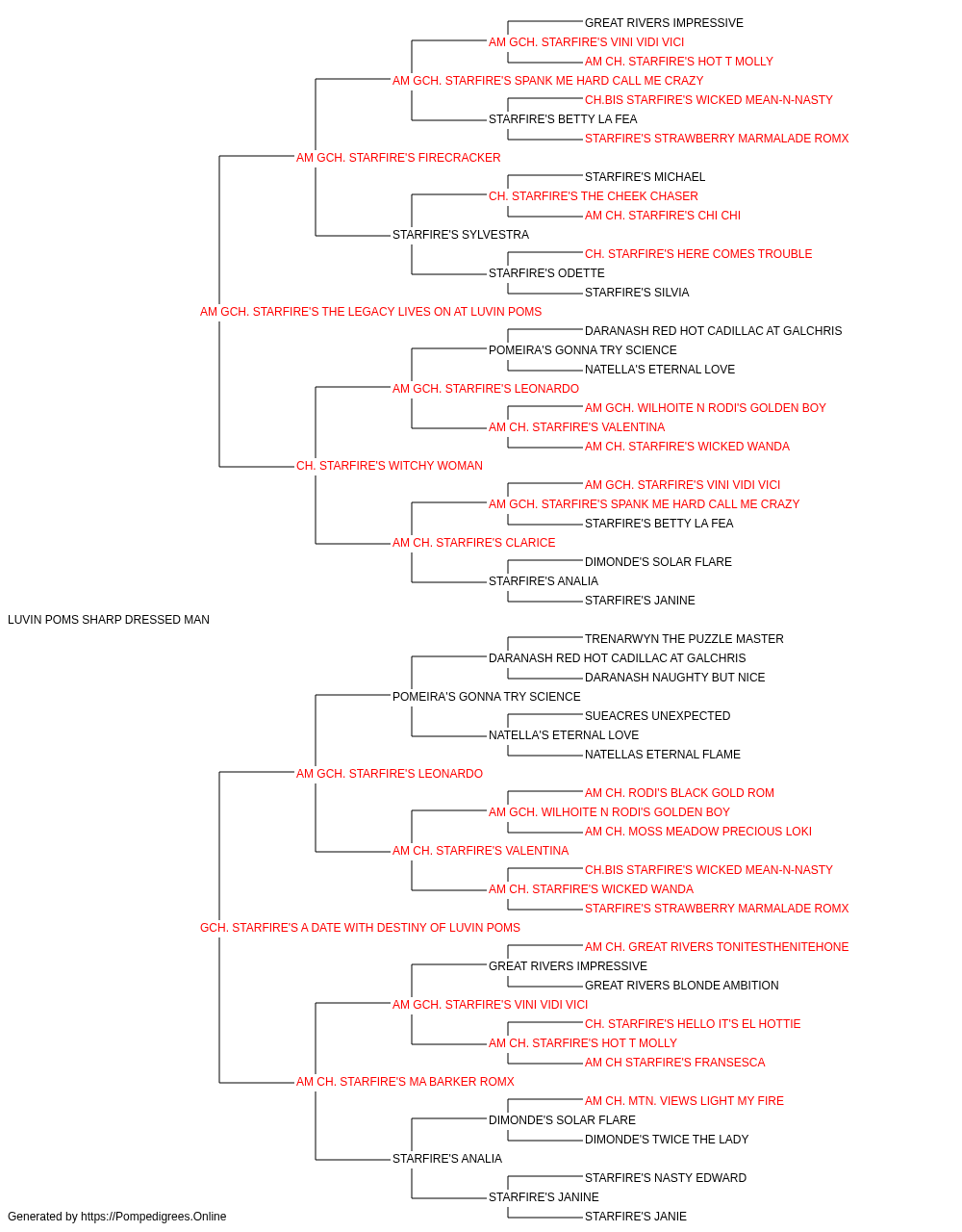 GREAT RIVERS IMPRESSIVE
AM GCH. STARFIRE'S VINI VIDI VICI
AM CH. STARFIRE'S HOT T MOLLY
AM GCH. STARFIRE'S SPANK ME HARD CALL ME CRAZY
CH.BIS STARFIRE'S WICKED MEAN-N-NASTY
STARFIRE'S BETTY LA FEA
STARFIRE'S STRAWBERRY MARMALADE ROMX
AM GCH. STARFIRE'S FIRECRACKER
STARFIRE'S MICHAEL
CH. STARFIRE'S THE CHEEK CHASER
AM CH. STARFIRE'S CHI CHI
STARFIRE'S SYLVESTRA
CH. STARFIRE'S HERE COMES TROUBLE
STARFIRE'S ODETTE
STARFIRE'S SILVIA
AM GCH. STARFIRE'S THE LEGACY LIVES ON AT LUVIN POMS
DARANASH RED HOT CADILLAC AT GALCHRIS
POMEIRA'S GONNA TRY SCIENCE
NATELLA'S ETERNAL LOVE
AM GCH. STARFIRE'S LEONARDO
AM GCH. WILHOITE N RODI'S GOLDEN BOY
AM CH. STARFIRE'S VALENTINA
AM CH. STARFIRE'S WICKED WANDA
CH. STARFIRE'S WITCHY WOMAN
AM GCH. STARFIRE'S VINI VIDI VICI
AM GCH. STARFIRE'S SPANK ME HARD CALL ME CRAZY
STARFIRE'S BETTY LA FEA
AM CH. STARFIRE'S CLARICE
DIMONDE'S SOLAR FLARE
STARFIRE'S ANALIA
STARFIRE'S JANINE
LUVIN POMS SHARP DRESSED MAN
TRENARWYN THE PUZZLE MASTER
DARANASH RED HOT CADILLAC AT GALCHRIS
DARANASH NAUGHTY BUT NICE
POMEIRA'S GONNA TRY SCIENCE
SUEACRES UNEXPECTED
NATELLA'S ETERNAL LOVE
NATELLAS ETERNAL FLAME
AM GCH. STARFIRE'S LEONARDO
AM CH. RODI'S BLACK GOLD ROM
AM GCH. WILHOITE N RODI'S GOLDEN BOY
AM CH. MOSS MEADOW PRECIOUS LOKI
AM CH. STARFIRE'S VALENTINA
CH.BIS STARFIRE'S WICKED MEAN-N-NASTY
AM CH. STARFIRE'S WICKED WANDA
STARFIRE'S STRAWBERRY MARMALADE ROMX
GCH. STARFIRE'S A DATE WITH DESTINY OF LUVIN POMS
AM CH. GREAT RIVERS TONITESTHENITEHONE
GREAT RIVERS IMPRESSIVE
GREAT RIVERS BLONDE AMBITION
AM GCH. STARFIRE'S VINI VIDI VICI
CH. STARFIRE'S HELLO IT'S EL HOTTIE
AM CH. STARFIRE'S HOT T MOLLY
AM CH STARFIRE'S FRANSESCA
AM CH. STARFIRE'S MA BARKER ROMX
AM CH. MTN. VIEWS LIGHT MY FIRE
DIMONDE'S SOLAR FLARE
DIMONDE'S TWICE THE LADY
STARFIRE'S ANALIA
STARFIRE'S NASTY EDWARD
STARFIRE'S JANINE
STARFIRE'S JANIE
Generated by https://Pompedigrees.Online